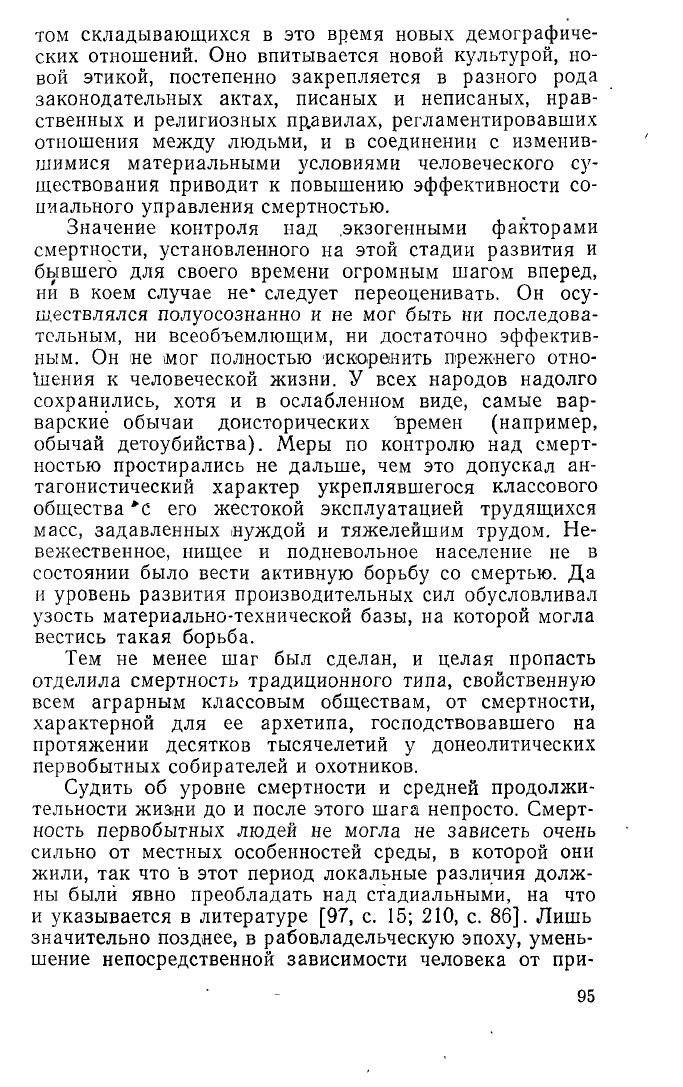 том складывающихся в это время новых демографических отношений. Оно впитывается новой культурой, новой этикой, постепенно закрепляется в разного рода законодательных актах, писаных и неписаных, нравственных и религиозных правилах, регламентировавших отношения между людьми, и в соединении с изменившимися материальными условиями человеческого существования приводит к повышению эффективности социального управления смертностью.

Значение контроля над экзогенными факторами смертности, установленного на этой стадии развития и бывшего для своего времени огромным шагом вперед, ни в коем случае не следует переоценивать. Он осуществлялся полуосознанно и не мог быть ни последовательным, ни всеобъемлющим, ни достаточно эффективным. Он не мог полностью искоренить прежнего отношения к человеческой жизни. У всех народов надолго сохранились, хотя и в ослабленном виде, самые варварские обычаи доисторических времен (например, обычай детоубийства). Меры по контролю над смертностью простирались не дальше, чем это допускал антагонистический характер укреплявшегося классового общества с его жестокой эксплуатацией трудящихся масс, задавленных нуждой и тяжелейшим трудом. Невежественное, нищее и подневольное население не в состоянии было вести активную борьбу со смертью. Да и уровень развития производительных сил обусловливал узость материально-технической базы, на которой могла вестись такая борьба.

Тем не менее шаг был сделан, и целая пропасть отделила смертность традиционного типа, свойственную всем аграрным классовым обществам, от смертности, характерной для ее архетипа, господствовавшего на протяжении десятков тысячелетий у донеолитических первобытных собирателей и охотников.

Судить об уровне смертности и средней продолжительности жизни до и после этого шага непросто. Смертность первобытных людей не могла не зависеть очень сильно от местных особенностей среды, в которой они жили, так что в этот период локальные различия должны были явно преобладать над стадиальными, на что и указывается в литературе [97, с. 15; 210, с. 86]. Лишь значительно позднее, в рабовладельческую эпоху, уменьшение непосредственной зависимости человека от при-

95